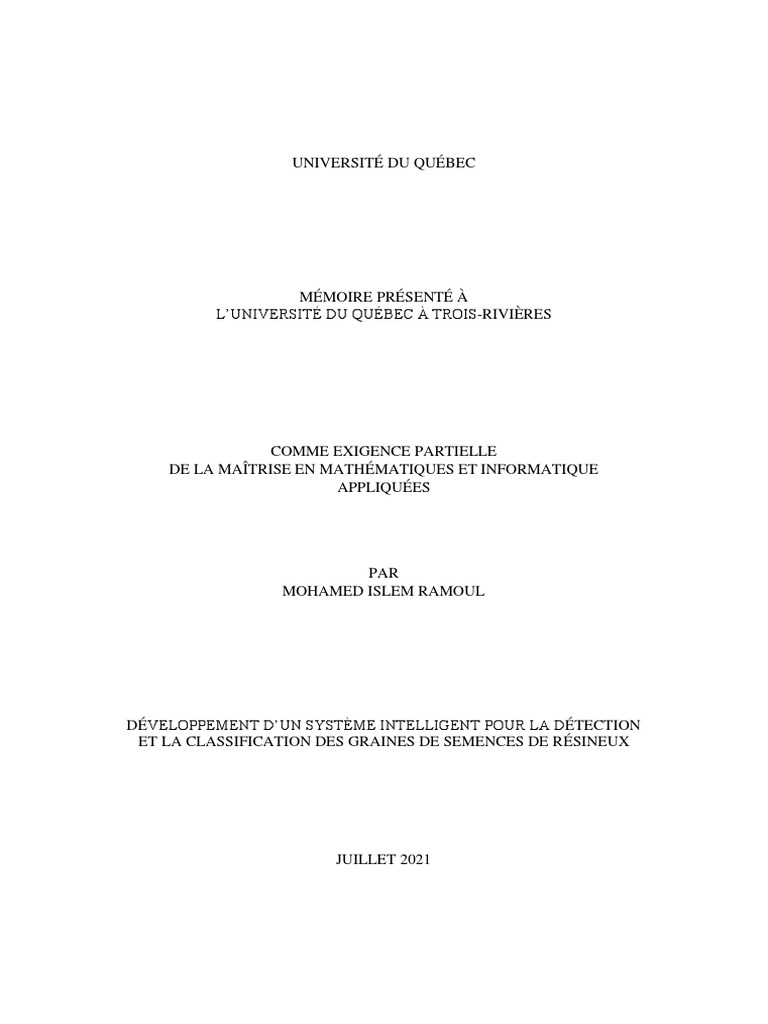 UNIVERSITÉ DU QUÉBEC

MÉMOIRE PRÉSENTÉ À
L'UNIVERSITÉ DU QUÉBEC À TROIS-RIVIÈRES

COMME EXIGENCE PARTIELLE
DE LA MAÎTRISE EN MATHÉMATIQUES ET INFORMATIQUE APPLIQUÉES

PAR
MOHAMED ISLEM RAMOUL

DÉVELOPPEMENT D'UN SYSTÈME INTELLIGENT POUR LA DÉTECTION ET LA CLASSIFICATION DES GRAINES DE SEMENCES DE RÉSINEUX

JUILLET 2021